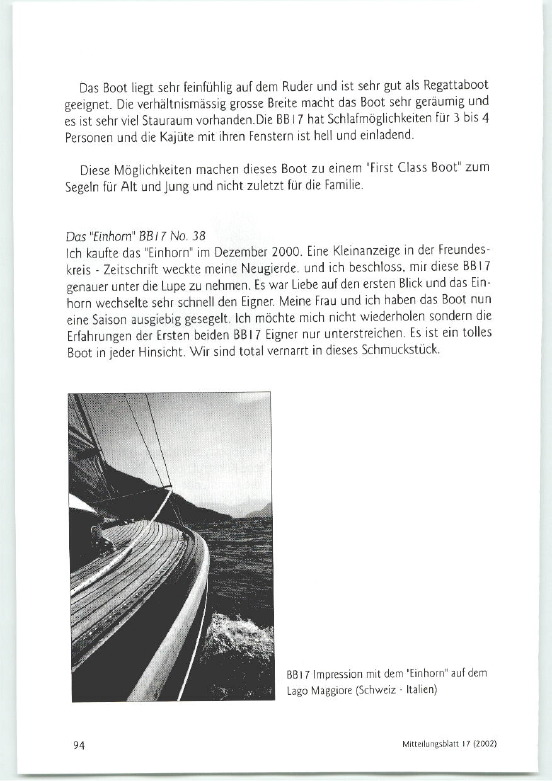 Das Boot liegt sehr feinfühlig auf dem Ruder und ist sehr gut als Regattaboot geeignet. Die verhältnismässig grosse Breite macht das Boot sehr geräumig und es ist sehr viel Stauraum vorhanden.Die BB17 hat Schlafmöglichkeiten für 3 bis 4 Personen und die Kajüte mit ihren Fenstern ist hell und einladend.

Diese Möglichkeiten machen dieses Boot zu einem "First Class Boot" zum Segeln für Alt und Jung und nicht zuletzt für die Familie.

Das "Einhorn" BB17 No. 38
Ich kaufte das "Einhorn" im Dezember 2000. Eine Kleinanzeige in der Freundeskreis - Zeitschrift weckte meine Neugierde. und ich beschloss, mir diese BB17 genauer unter die Lupe zu nehmen. Es war Liebe auf den ersten Blick und das Einhorn wechselte sehr schnell den Eigner. Meine Frau und ich haben das Boot nun eine Saison ausgiebig gesegelt. Ich möchte mich nicht wiederholen sondern die Erfahrungen der Ersten beiden BB17 Eigner nur unterstreichen. Es ist ein tolles Boot in jeder Hinsicht. Wir sind total vernarrt in dieses Schmuckstück.

BB17 Impression mit dem "Einhorn" auf dem Lago Maggiore (Schweiz - Italien)

94

Mitteilungsblatt 17 (2002)